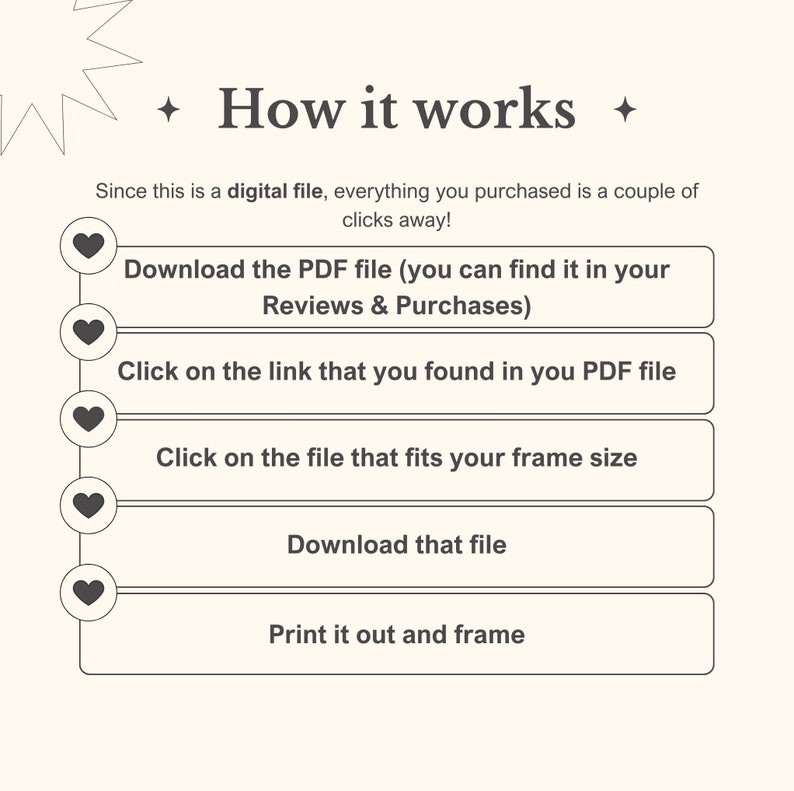 How it works

Since this is a digital file, everything you purchased is a couple of clicks away!

Download the PDF file (you can find it in your Reviews & Purchases)

Click on the link that you found in you PDF file

Click on the file that fits your frame size

Download that file

Print it out and frame